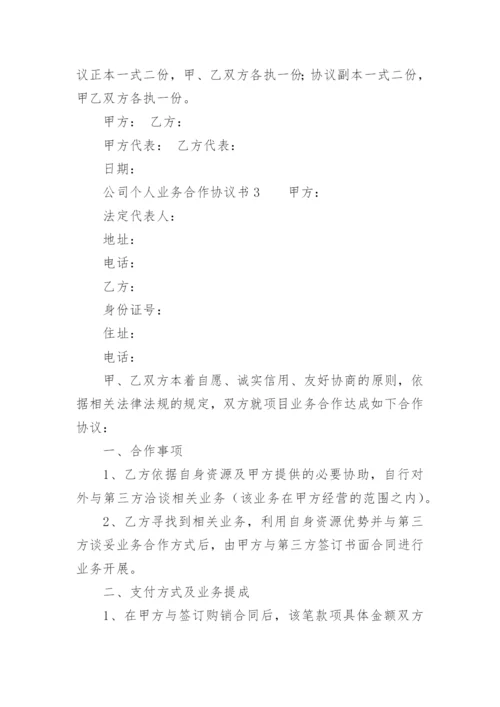 议正本一式二份，甲、乙双方各执一份；协议副本一式二份，甲乙双方各执一份。

甲方： 乙方：

甲方代表： 乙方代表：

日期：

公司个人业务合作协议书3　　甲方：

法定代表人：

地址：

电话：

乙方：

身份证号：

住址：

电话：

甲、乙双方本着自愿、诚实信用、友好协商的原则，依据相关法律法规的规定，双方就项目业务合作达成如下合作协议：

一、合作事项

1、乙方依据自身资源及甲方提供的必要协助，自行对外与第三方洽谈相关业务（该业务在甲方经营的范围之内）。

2、乙方寻找到相关业务，利用自身资源优势并与第三方谈妥业务合作方式后，由甲方与第三方签订书面合同进行业务开展。

二、支付方式及业务提成

1、在甲方与签订购销合同后，该笔款项具体金额双方